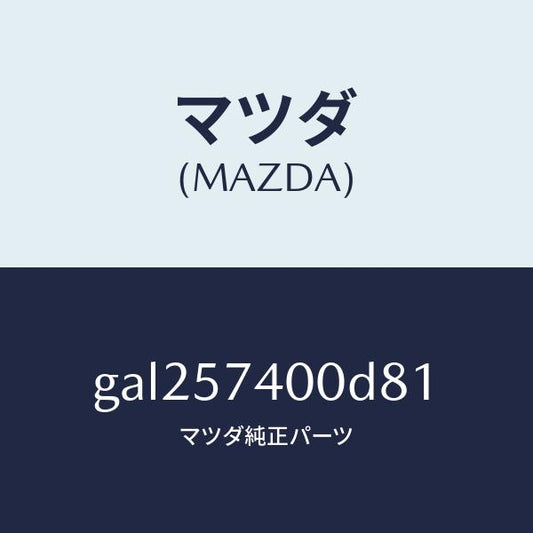 マツダ
(MAZDA)

gal257400d81
マツダ純正パーツ